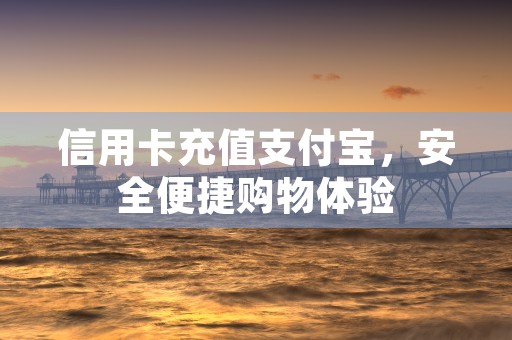 信用卡充值支付宝，安全便捷购物体验